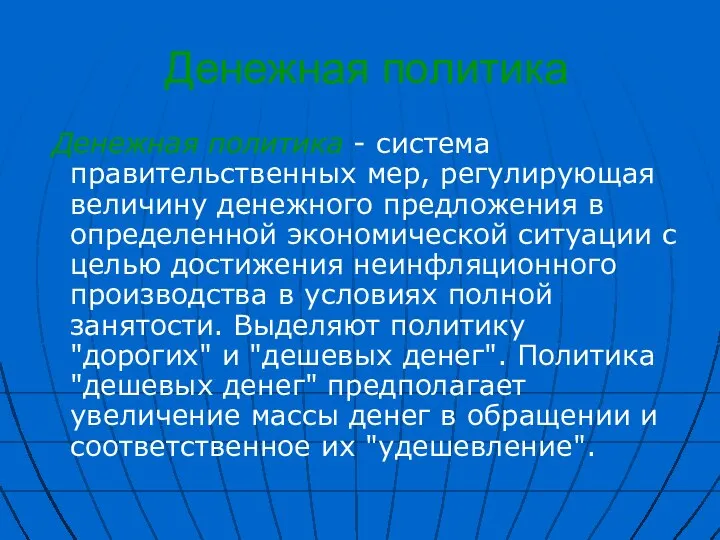 Денежная политика

Денежная политика - система правительственных мер, регулирующая величину денежного предложения в определенной экономической ситуации с целью достижения неинфляционного производства в условиях полной занятости. Выделяют политику "дорогих" и "дешевых денег". Политика "дешевых денег" предполагает увеличение массы денег в обращении и соответственное их "удешевление".